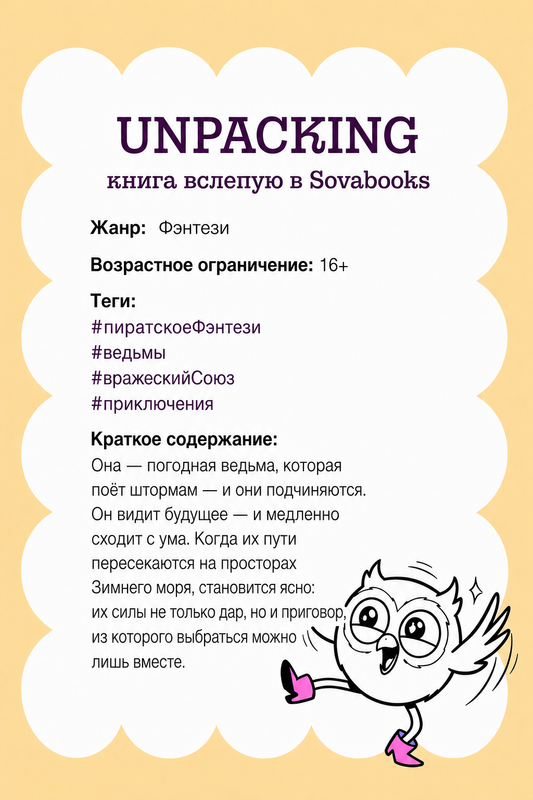 UNPACKING
книга вслепую в Sovabooks

Жанр: Фэнтези

Возрастное ограничение: 16+

Теги:
#пиратскоеФэнтези
#ведьмы
#вражескийСоюз
#приключения

Краткое содержание:
Она — погодная ведьма, которая поёт штормам — и они подчиняются. Он видит будущее — и медленно сходит с ума. Когда их пути пересекаются на просторах Зимнего моря, становится ясно: их силы не только дар, но и приговор, из которого выбраться можно лишь вместе.